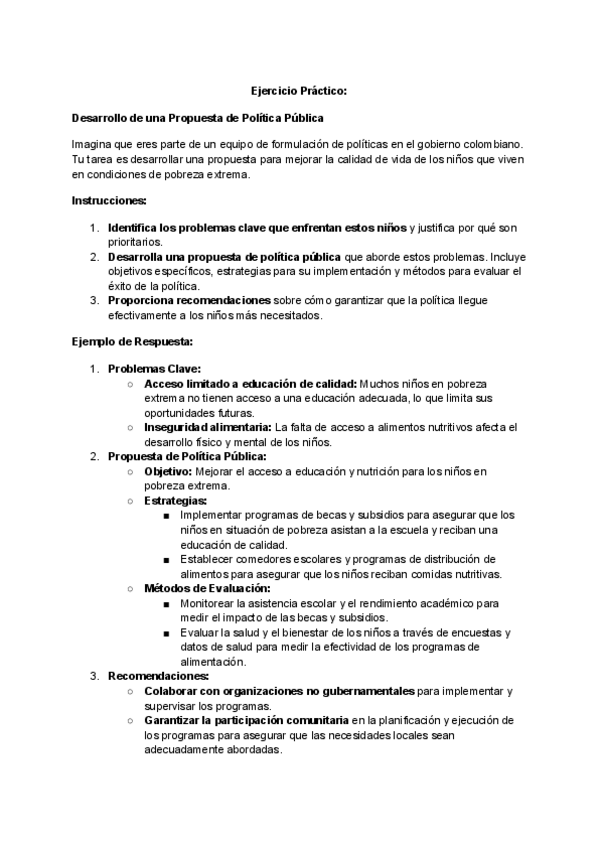 Ejercicio Práctico:

Desarrollo de una Propuesta de Política Pública

Imagina que eres parte de un equipo de formulación de políticas en el gobierno colombiano. Tu tarea es desarrollar una propuesta para mejorar la calidad de vida de los niños que viven en condiciones de pobreza extrema.

Instrucciones:

1. Identifica los problemas clave que enfrentan estos niños y justifica por qué son prioritarios.
2. Desarrolla una propuesta de política pública que aborde estos problemas. Incluye objetivos específicos, estrategias para su implementación y métodos para evaluar el éxito de la política.
3. Proporciona recomendaciones sobre cómo garantizar que la política llegue efectivamente a los niños más necesitados.

Ejemplo de Respuesta:

1. Problemas Clave:
   ○ Acceso limitado a educación de calidad: Muchos niños en pobreza extrema no tienen acceso a una educación adecuada, lo que limita sus oportunidades futuras.
   ○ Inseguridad alimentaria: La falta de acceso a alimentos nutritivos afecta el desarrollo físico y mental de los niños.
2. Propuesta de Política Pública:
   ○ Objetivo: Mejorar el acceso a educación y nutrición para los niños en pobreza extrema.
   ○ Estrategias:
      ■ Implementar programas de becas y subsidios para asegurar que los niños en situación de pobreza asistan a la escuela y reciban una educación de calidad.
      ■ Establecer comedores escolares y programas de distribución de alimentos para asegurar que los niños reciban comidas nutritivas.
   ○ Métodos de Evaluación:
      ■ Monitorear la asistencia escolar y el rendimiento académico para medir el impacto de las becas y subsidios.
      ■ Evaluar la salud y el bienestar de los niños a través de encuestas y datos de salud para medir la efectividad de los programas de alimentación.
3. Recomendaciones:
   ○ Colaborar con organizaciones no gubernamentales para implementar y supervisar los programas.
   ○ Garantizar la participación comunitaria en la planificación y ejecución de los programas para asegurar que las necesidades locales sean adecuadamente abordadas.